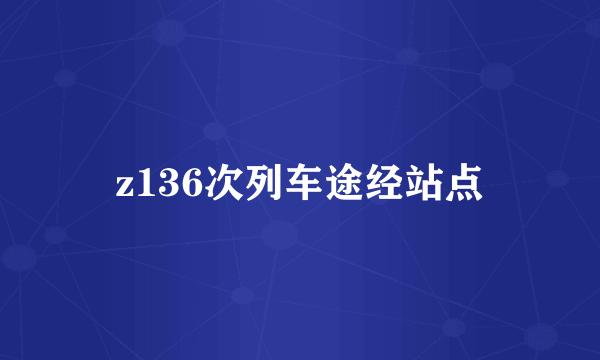 z136次列车途经站点